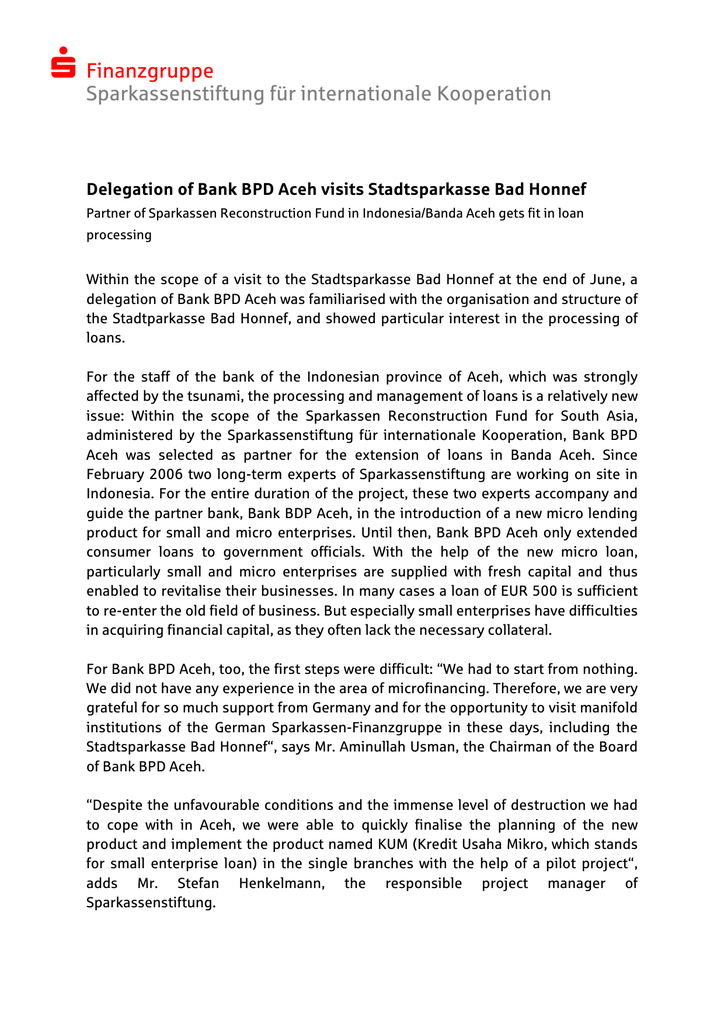 Finanzgruppe
Sparkassenstiftung für internationale Kooperation

Delegation of Bank BPD Aceh visits Stadtsparkasse Bad Honnef

Partner of Sparkassen Reconstruction Fund in Indonesia/Banda Aceh gets fit in loan processing

Within the scope of a visit to the Stadtsparkasse Bad Honnef at the end of June, a delegation of Bank BPD Aceh was familiarised with the organisation and structure of the Stadtparkasse Bad Honnef, and showed particular interest in the processing of loans.

For the staff of the bank of the Indonesian province of Aceh, which was strongly affected by the tsunami, the processing and management of loans is a relatively new issue: Within the scope of the Sparkassen Reconstruction Fund for South Asia, administered by the Sparkassenstiftung für internationale Kooperation, Bank BPD Aceh was selected as partner for the extension of loans in Banda Aceh. Since February 2006 two long-term experts of Sparkassenstiftung are working on site in Indonesia. For the entire duration of the project, these two experts accompany and guide the partner bank, Bank BDP Aceh, in the introduction of a new micro lending product for small and micro enterprises. Until then, Bank BPD Aceh only extended consumer loans to government officials. With the help of the new micro loan, particularly small and micro enterprises are supplied with fresh capital and thus enabled to revitalise their businesses. In many cases a loan of EUR 500 is sufficient to re-enter the old field of business. But especially small enterprises have difficulties in acquiring financial capital, as they often lack the necessary collateral.

For Bank BPD Aceh, too, the first steps were difficult: “We had to start from nothing. We did not have any experience in the area of microfinancing. Therefore, we are very grateful for so much support from Germany and for the opportunity to visit manifold institutions of the German Sparkassen-Finanzgruppe in these days, including the Stadtsparkasse Bad Honnef“, says Mr. Aminullah Usman, the Chairman of the Board of Bank BPD Aceh.

“Despite the unfavourable conditions and the immense level of destruction we had to cope with in Aceh, we were able to quickly finalise the planning of the new product and implement the product named KUM (Kredit Usaha Mikro, which stands for small enterprise loan) in the single branches with the help of a pilot project“, adds Mr. Stefan Henkelmann, the responsible project manager of Sparkassenstiftung.